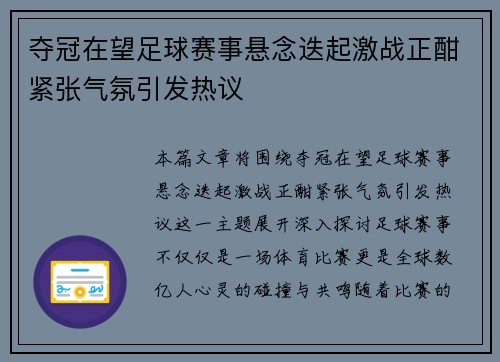 夺冠在望足球赛事悬念迭起激战正酣紧张气氛引发热议

本篇文章将围绕夺冠在望足球赛事悬念迭起激战正酣紧张气氛引发热议这一主题展开深入探讨足球赛事不仅仅是一场体育比赛更是全球数亿人心灵的碰撞与共鸣随着比赛的